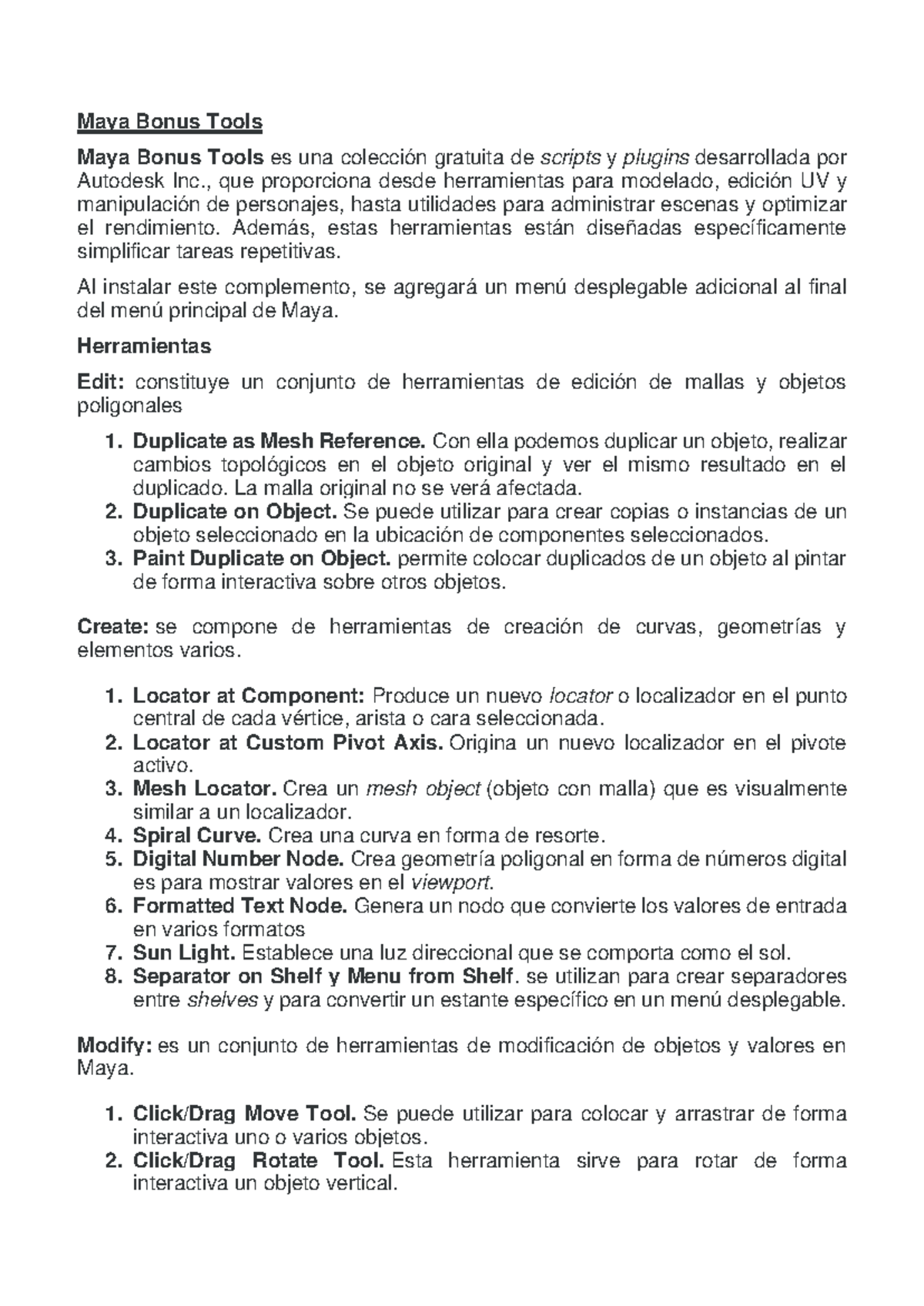 Maya Bonus Tools

Maya Bonus Tools es una colección gratuita de scripts y plugins desarrollada por Autodesk Inc., que proporciona desde herramientas para modelado, edición UV y manipulación de personajes, hasta utilidades para administrar escenas y optimizar el rendimiento. Además, estas herramientas están diseñadas específicamente simplificar tareas repetitivas.

Al instalar este complemento, se agregará un menú desplegable adicional al final del menú principal de Maya.

Herramientas

Edit: constituye un conjunto de herramientas de edición de mallas y objetos poligonales

1. Duplicate as Mesh Reference. Con ella podemos duplicar un objeto, realizar cambios topológicos en el objeto original y ver el mismo resultado en el duplicado. La malla original no se verá afectada.
2. Duplicate on Object. Se puede utilizar para crear copias o instancias de un objeto seleccionado en la ubicación de componentes seleccionados.
3. Paint Duplicate on Object. permite colocar duplicados de un objeto al pintar de forma interactiva sobre otros objetos.

Create: se compone de herramientas de creación de curvas, geometrías y elementos varios.

1. Locator at Component: Produce un nuevo locator o localizador en el punto central de cada vértice, arista o cara seleccionada.
2. Locator at Custom Pivot Axis. Origina un nuevo localizador en el pivote activo.
3. Mesh Locator. Crea un mesh object (objeto con malla) que es visualmente similar a un localizador.
4. Spiral Curve. Crea una curva en forma de resorte.
5. Digital Number Node. Crea geometría poligonal en forma de números digital es para mostrar valores en el viewport.
6. Formatted Text Node. Genera un nodo que convierte los valores de entrada en varios formatos
7. Sun Light. Establece una luz direccional que se comporta como el sol.
8. Separator on Shelf y Menu from Shelf. se utilizan para crear separadores entre shelves y para convertir un estante específico en un menú desplegable.

Modify: es un conjunto de herramientas de modificación de objetos y valores en Maya.

1. Click/Drag Move Tool. Se puede utilizar para colocar y arrastrar de forma interactiva uno o varios objetos.
2. Click/Drag Rotate Tool. Esta herramienta sirve para rotar de forma interactiva un objeto vertical.